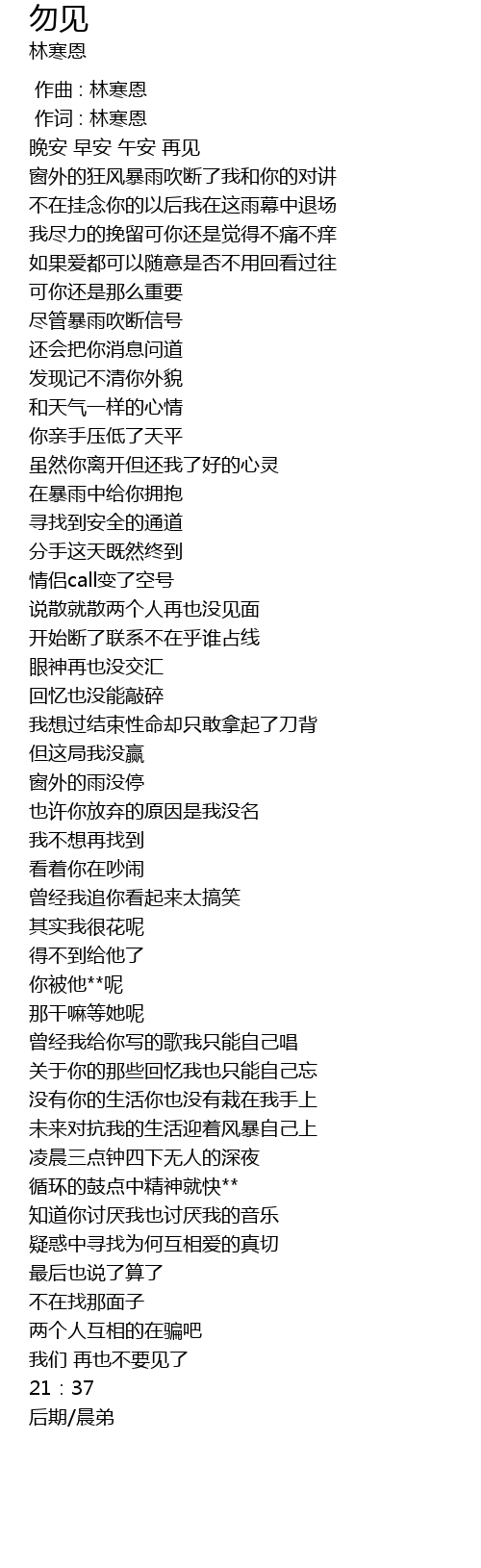 勿见
林寒恩

作曲 : 林寒恩
作词 : 林寒恩
晚安 早安 午安 再见
窗外的狂风暴雨吹断了我和你的对讲
不在挂念你的以后我在这雨幕中退场
我尽力的挽留可你还是觉得不痛不痒
如果爱都可以随意是否不用回看过往
可你还是那么重要
尽管暴雨吹断信号
还会把你消息问道
发现记不清你外貌
和天气一样的心情
你亲手压低了天平
虽然你离开但还我了好的心灵
在暴雨中给你拥抱
寻找到安全的通道
分手这天既然终到
情侣call变了空号
说散就散两个人再也没见面
开始断了联系不在乎谁占线
眼神再也没交汇
回忆也没能敲碎
我想过结束性命却只敢拿起了刀背
但这局我没赢
窗外的雨没停
也许你放弃的原因是我没名
我不想再找到
看着你在吵闹
曾经我追你看起来太搞笑
其实我很花呢
得不到给他了
你被他**呢
那干嘛等她呢
曾经我给你写的歌我只能自己唱
关于你的那些回忆我也只能自己忘
没有你的生活你也没有栽在我手上
未来对抗我的生活迎着风暴自己上
凌晨三点钟四下无人的深夜
循环的鼓点中精神就快**
知道你讨厌我也讨厌我的音乐
疑惑中寻找为何互相爱的真切
最后也说了算了
不在找那面子
两个人互相的在骗吧
我们 再也不要见了
21：37
后期/晨弟